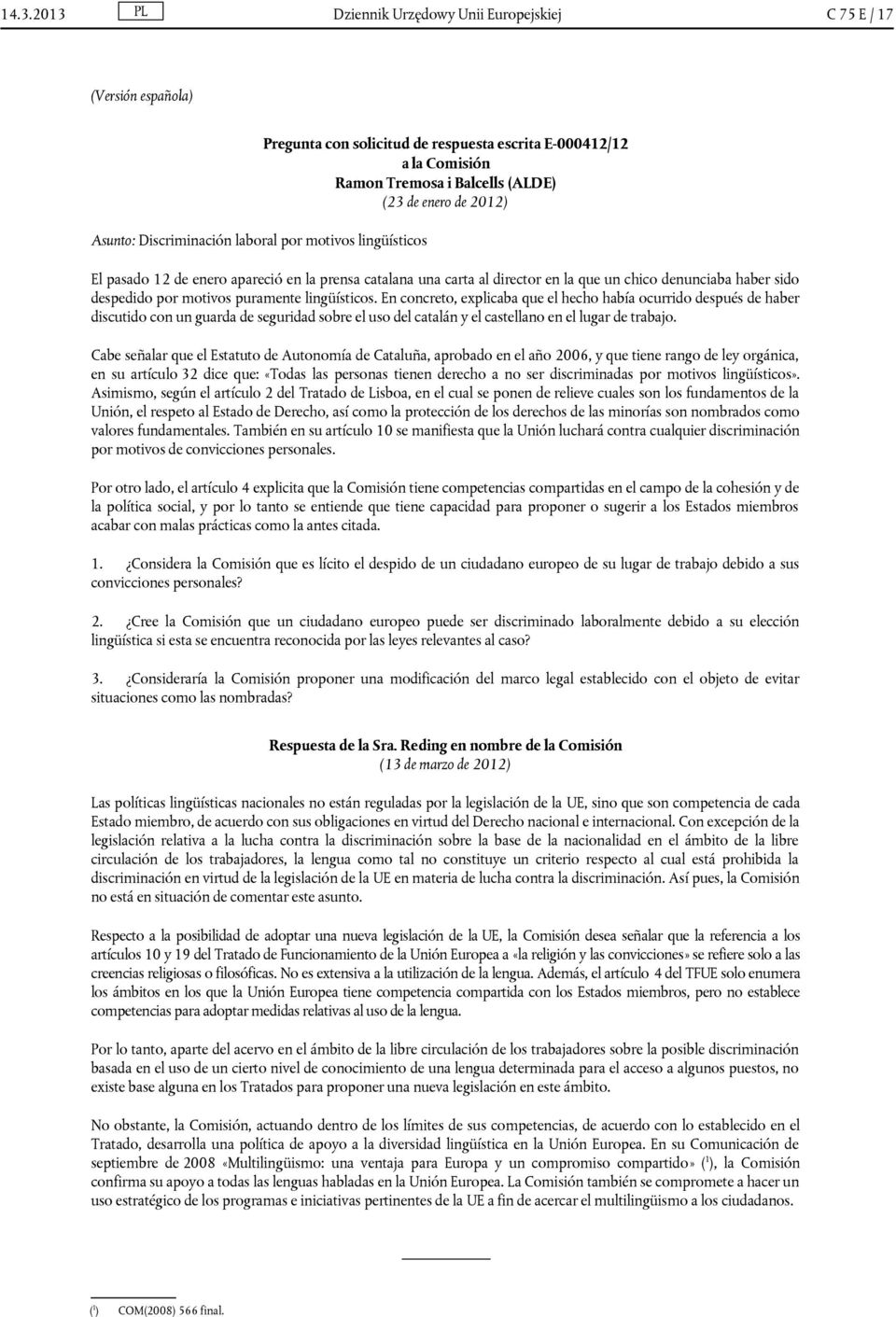 14.3.2013 PL Dziennik Urzędowy Unii Europejskiej C 75 E / 17

(Versión española)

Pregunta con solicitud de respuesta escrita E-000412/12
a la Comisión
Ramon Tremosa i Balcells (ALDE)
(23 de enero de 2012)

Asunto: Discriminación laboral por motivos lingüísticos

El pasado 12 de enero apareció en la prensa catalana una carta al director en la que un chico denunciaba haber sido despedido por motivos puramente lingüísticos. En concreto, explicaba que el hecho había ocurrido después de haber discutido con un guarda de seguridad sobre el uso del catalán y el castellano en el lugar de trabajo.

Cabe señalar que el Estatuto de Autonomía de Cataluña, aprobado en el año 2006, y que tiene rango de ley orgánica, en su artículo 32 dice que: «Todas las personas tienen derecho a no ser discriminadas por motivos lingüísticos». Asimismo, según el artículo 2 del Tratado de Lisboa, en el cual se ponen de relieve cuales son los fundamentos de la Unión, el respeto al Estado de Derecho, así como la protección de los derechos de las minorías son nombrados como valores fundamentales. También en su artículo 10 se manifiesta que la Unión luchará contra cualquier discriminación por motivos de convicciones personales.

Por otro lado, el artículo 4 explicita que la Comisión tiene competencias compartidas en el campo de la cohesión y de la política social, y por lo tanto se entiende que tiene capacidad para proponer o sugerir a los Estados miembros acabar con malas prácticas como la antes citada.

1. ¿Considera la Comisión que es lícito el despido de un ciudadano europeo de su lugar de trabajo debido a sus convicciones personales?

2. ¿Cree la Comisión que un ciudadano europeo puede ser discriminado laboralmente debido a su elección lingüística si esta se encuentra reconocida por las leyes relevantes al caso?

3. ¿Consideraría la Comisión proponer una modificación del marco legal establecido con el objeto de evitar situaciones como las nombradas?

Respuesta de la Sra. Reding en nombre de la Comisión
(13 de marzo de 2012)

Las políticas lingüísticas nacionales no están reguladas por la legislación de la UE, sino que son competencia de cada Estado miembro, de acuerdo con sus obligaciones en virtud del Derecho nacional e internacional. Con excepción de la legislación relativa a la lucha contra la discriminación sobre la base de la nacionalidad en el ámbito de la libre circulación de los trabajadores, la lengua como tal no constituye un criterio respecto al cual está prohibida la discriminación en virtud de la legislación de la UE en materia de lucha contra la discriminación. Así pues, la Comisión no está en situación de comentar este asunto.

Respecto a la posibilidad de adoptar una nueva legislación de la UE, la Comisión desea señalar que la referencia a los artículos 10 y 19 del Tratado de Funcionamiento de la Unión Europea a «la religión y las convicciones» se refiere solo a las creencias religiosas o filosóficas. No es extensiva a la utilización de la lengua. Además, el artículo 4 del TFUE solo enumera los ámbitos en los que la Unión Europea tiene competencia compartida con los Estados miembros, pero no establece competencias para adoptar medidas relativas al uso de la lengua.

Por lo tanto, aparte del acervo en el ámbito de la libre circulación de los trabajadores sobre la posible discriminación basada en el uso de un cierto nivel de conocimiento de una lengua determinada para el acceso a algunos puestos, no existe base alguna en los Tratados para proponer una nueva legislación en este ámbito.

No obstante, la Comisión, actuando dentro de los límites de sus competencias, de acuerdo con lo establecido en el Tratado, desarrolla una política de apoyo a la diversidad lingüística en la Unión Europea. En su Comunicación de septiembre de 2008 «Multilingüismo: una ventaja para Europa y un compromiso compartido» ($^1$), la Comisión confirma su apoyo a todas las lenguas habladas en la Unión Europea. La Comisión también se compromete a hacer un uso estratégico de los programas e iniciativas pertinentes de la UE a fin de acercar el multilingüismo a los ciudadanos.

($^1$) COM(2008) 566 final.